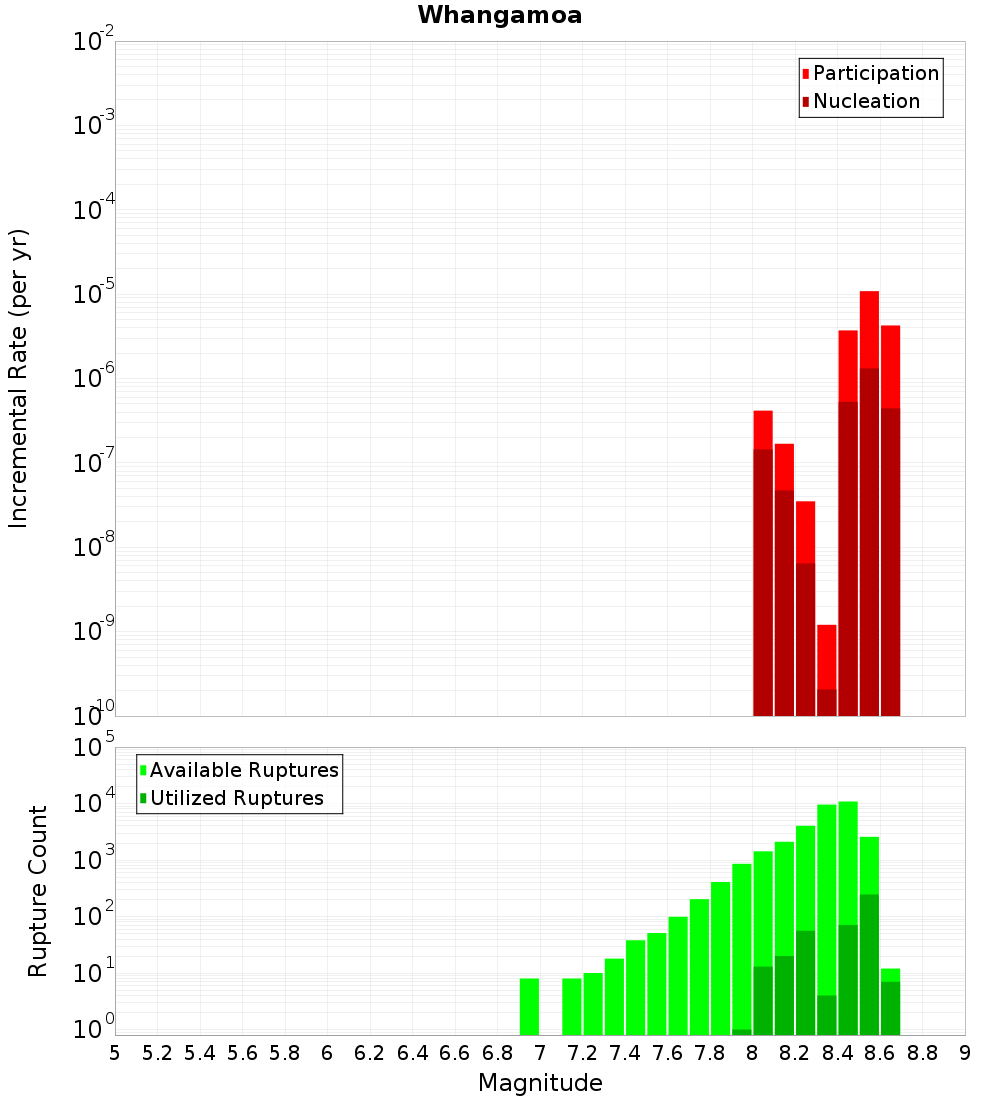 Whangamoa

Participation
Nucleation

Incremental Rate (per yr)

$10^{-2}$
$10^{-3}$
$10^{-4}$
$10^{-5}$
$10^{-6}$
$10^{-7}$
$10^{-8}$
$10^{-9}$
$10^{-10}$

Available Ruptures
Utilized Ruptures

Rupture Count

$10^{5}$
$10^{4}$
$10^{3}$
$10^{2}$
$10^{1}$
$10^{0}$

5 5.2 5.4 5.6 5.8 6 6.2 6.4 6.6 6.8 7 7.2 7.4 7.6 7.8 8 8.2 8.4 8.6 8.8 9

Magnitude